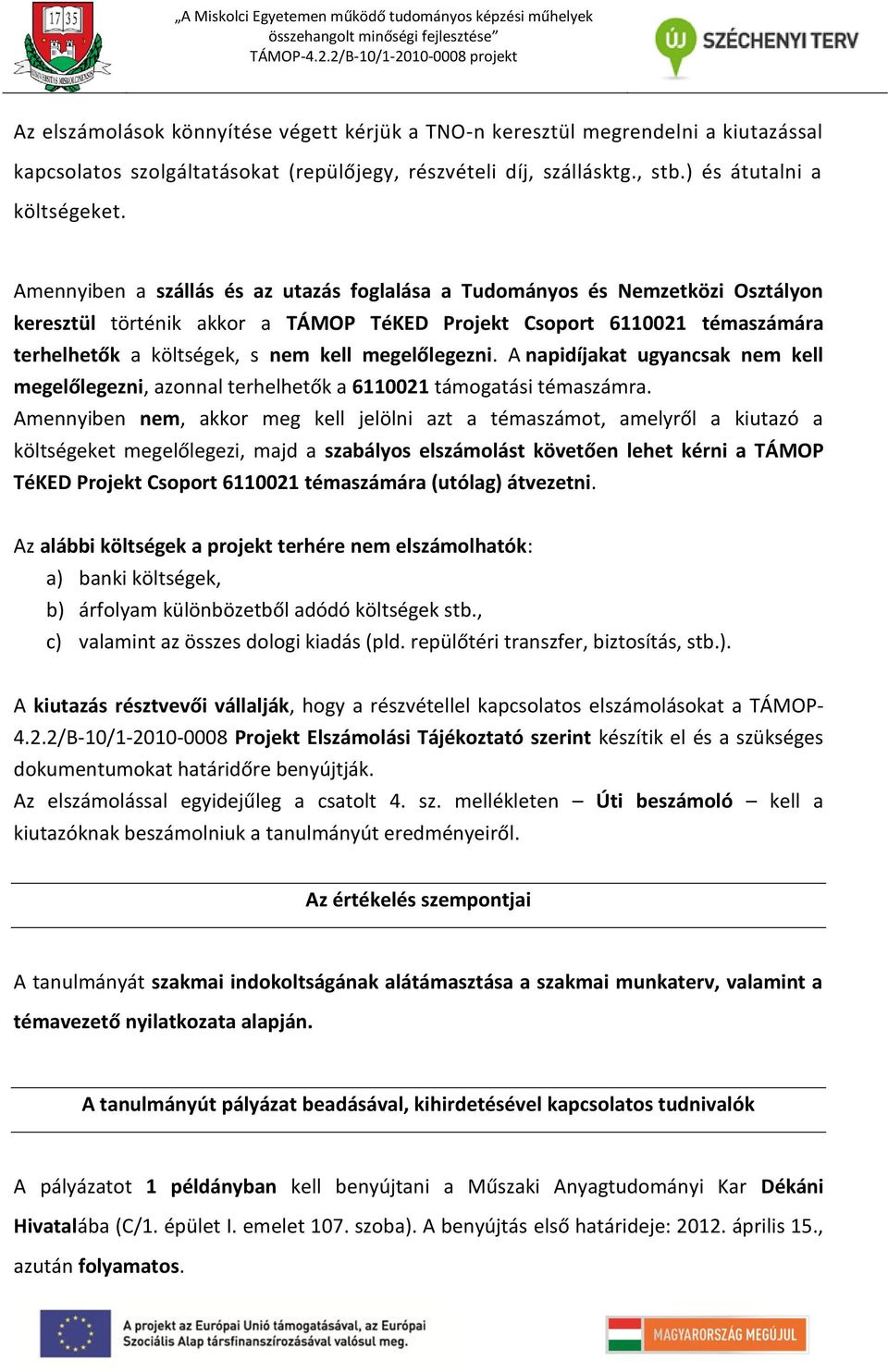 17 35

„A Miskolci Egyetemen működő tudományos képzési műhelyek összehangolt minőségi fejlesztése”
TÁMOP-4.2.2/B-10/1-2010-0008 projekt

ÚJ SZÉCHENYI TERV

Az elszámolások könnyítése végett kérjük a TNO-n keresztül megrendelni a kiutazással kapcsolatos szolgáltatásokat (repülőjegy, részvételi díj, szállásktg., stb.) és átutalni a költségeket.

Amennyiben a szállás és az utazás foglalása a Tudományos és Nemzetközi Osztályon keresztül történik akkor a TÁMOP TéKED Projekt Csoport 6110021 témaszámára terhelhetők a költségek, s nem kell megelőlegezni. A napidíjakat ugyancsak nem kell megelőlegezni, azonnal terhelhetők a 6110021 támogatási témaszámra.
Amennyiben nem, akkor meg kell jelölni azt a témaszámot, amelyről a kiutazó a költségeket megelőlegezi, majd a szabályos elszámolást követően lehet kérni a TÁMOP TéKED Projekt Csoport 6110021 témaszámára (utólag) átvezetni.

Az alábbi költségek a projekt terhére nem elszámolhatók:
a) banki költségek,
b) árfolyam különbözetből adódó költségek stb.,
c) valamint az összes dologi kiadás (pld. repülőtéri transzfer, biztosítás, stb.).

A kiutazás résztvevői vállalják, hogy a részvétellel kapcsolatos elszámolásokat a TÁMOP-4.2.2/B-10/1-2010-0008 Projekt Elszámolási Tájékoztató szerint készítik el és a szükséges dokumentumokat határidőre benyújtják.
Az elszámolással egyidejűleg a csatolt 4. sz. mellékleten – Úti beszámoló – kell a kiutazóknak beszámolniuk a tanulmányút eredményeiről.

Az értékelés szempontjai

A tanulmányát szakmai indokoltságának alátámasztása a szakmai munkaterv, valamint a témavezető nyilatkozata alapján.

A tanulmányút pályázat beadásával, kihirdetésével kapcsolatos tudnivalók

A pályázatot 1 példányban kell benyújtani a Műszaki Anyagtudományi Kar Dékáni Hivatalába (C/1. épület I. emelet 107. szoba). A benyújtás első határideje: 2012. április 15., azután folyamatos.

A projekt az Európai Unió támogatásával, az Európai Szociális Alap társfinanszírozásával valósul meg.

MAGYARORSZÁG MEGÚJUL